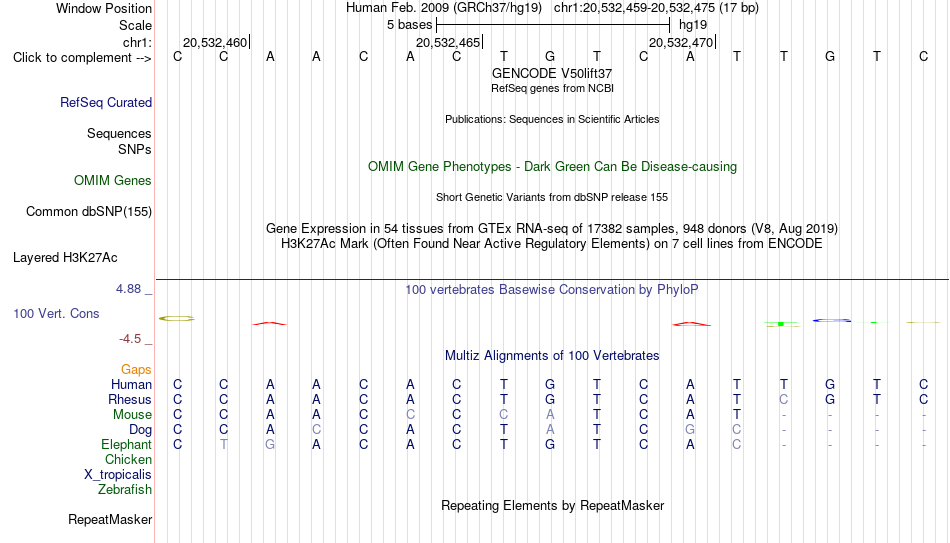 Window Position Human Feb. 2009 (GRCh37/hg19) chr1:20,532,459-20,532,475 (17 bp)
Scale 5 bases hg19
chr1: 20,532,460 20,532,465 20,532,470
Click to complement --> C C A A C A C T G T C A T T G T C
GENCODE V50lift37
RefSeq genes from NCBI
RefSeq Curated
Publications: Sequences in Scientific Articles
Sequences
SNPs
OMIM Gene Phenotypes - Dark Green Can Be Disease-causing
OMIM Genes
Short Genetic Variants from dbSNP release 155
Common dbSNP(155)
Gene Expression in 54 tissues from GTEx RNA-seq of 17382 samples, 948 donors (V8, Aug 2019)
H3K27Ac Mark (Often Found Near Active Regulatory Elements) on 7 cell lines from ENCODE
Layered H3K27Ac
4.88 _ 100 vertebrates Basewise Conservation by PhyloP
100 Vert. Cons
-4.5 _
Multiz Alignments of 100 Vertebrates
Gaps
Human C C A A C A C T G T C A T T G T C
Rhesus C C A A C A C T G T C A T C G T C
Mouse C C A A C C C C A T C A T - - - -
Dog C C A C C A C T A T C G C - - - -
Elephant C T G A C A C T G T C A C - - - -
Chicken
X_tropicalis
Zebrafish
Repeating Elements by RepeatMasker
RepeatMasker